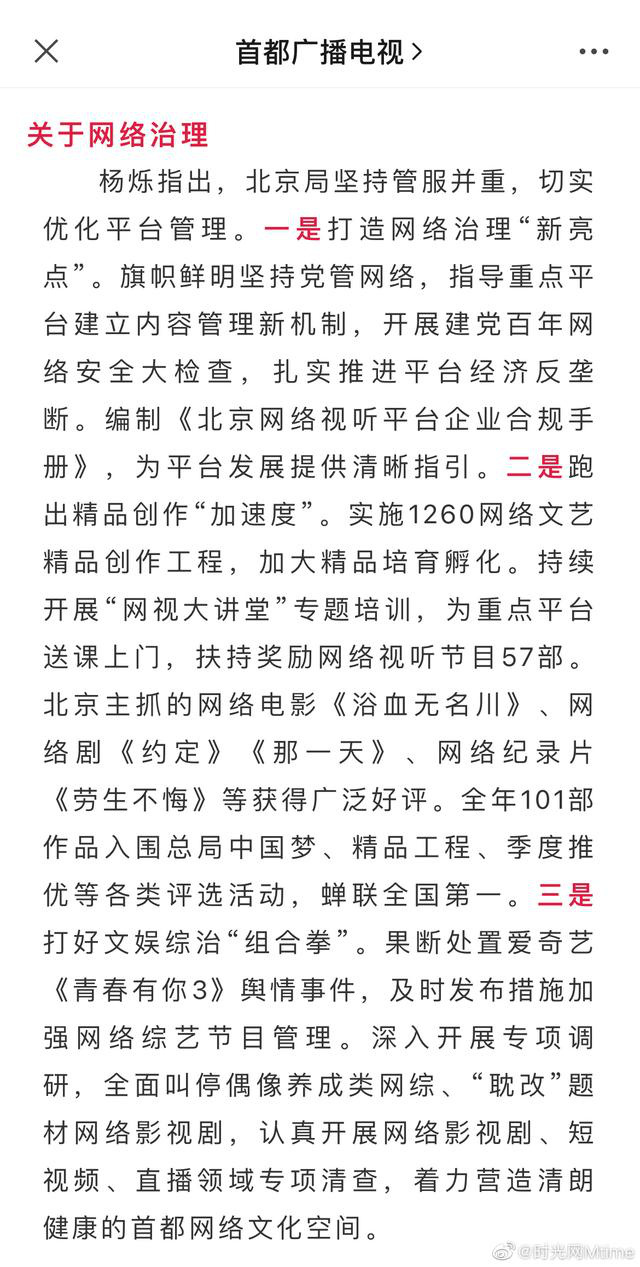 首都广播电视 >

关于网络治理

杨烁指出，北京局坚持管服并重，切实优化平台管理。一是打造网络治理“新亮点”。旗帜鲜明坚持党管网络，指导重点平台建立内容管理新机制，开展建党百年网络安全大检查，扎实推进平台经济反垄断。编制《北京网络视听平台企业合规手册》，为平台发展提供清晰指引。二是跑出精品创作“加速度”。实施1260网络文艺精品创作工程，加大精品培育孵化。持续开展“网视大讲堂”专题培训，为重点平台送课上门，扶持奖励网络视听节目57部。北京主抓的网络电影《浴血无名川》、网络剧《约定》《那一天》、网络纪录片《劳生不悔》等获得广泛好评。全年101部作品入围总局中国梦、精品工程、季度推优等各类评选活动，蝉联全国第一。三是打好文娱综治“组合拳”。果断处置爱奇艺《青春有你3》舆情事件，及时发布措施加强网络综艺节目管理。深入开展专项调研，全面叫停偶像养成类网综、“耽改”题材网络影视剧，认真开展网络影视剧、短视频、直播领域专项清查，着力营造清朗健康的首都网络文化空间。

@时光网Mtime